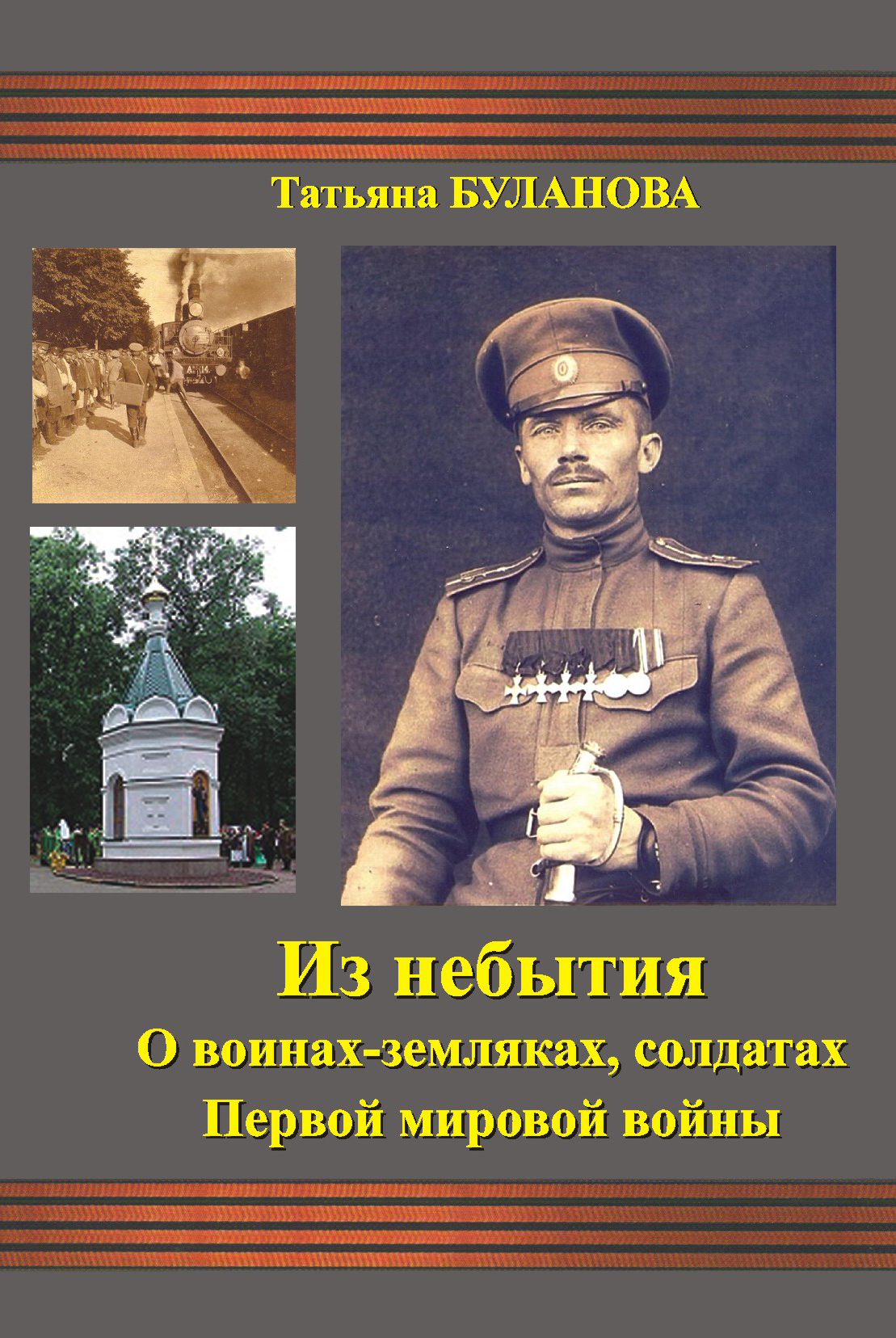 Татьяна БУЛАНОВА

Из небытия
О воинах-земляках, солдатах
Первой мировой войны